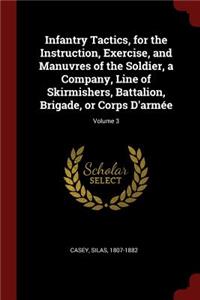 Infantry Tactics, for the Instruction, Exercise, and Manuvres of the Soldier, a Company, Line of Skirmishers, Battalion, Brigade, or Corps D'armée

Volume 3

Scholar SELECT

CASEY, SILAS, 1807-1882